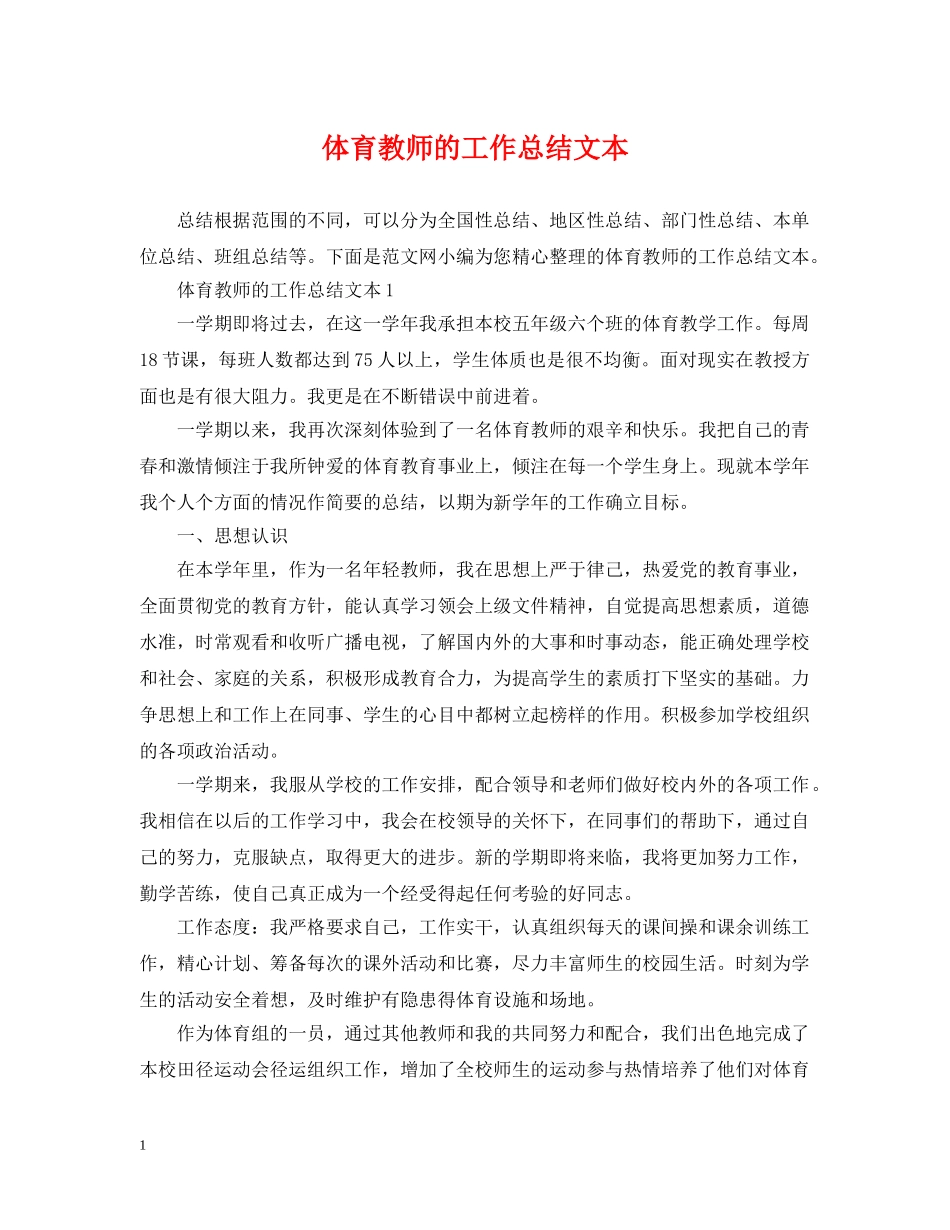 体育教师的工作总结文本

总结根据范围的不同，可以分为全国性总结、地区性总结、部门性总结、本单位总结、班组总结等。下面是范文网小编为您精心整理的体育教师的工作总结文本。

体育教师的工作总结文本 1

一学期即将过去，在这一学年我承担本校五年级六个班的体育教学工作。每周 18 节课，每班人数都达到 75 人以上，学生体质也是很不均衡。面对现实在教授方面也是有很大阻力。我更是在不断错误中前进着。

一学期以来，我再次深刻体验到了一名体育教师的艰辛和快乐。我把自己的青春和激情倾注于我所钟爱的体育教育事业上，倾注在每一个学生身上。现就本学年我个人个方面的情况作简要的总结，以期为新学年的工作确立目标。

一、思想认识

在本学年里，作为一名年轻教师，我在思想上严于律己，热爱党的教育事业，全面贯彻党的教育方针，能认真学习领会上级文件精神，自觉提高思想素质，道德水准，时常观看和收听广播电视，了解国内外的大事和时事动态，能正确处理学校和社会、家庭的关系，积极形成教育合力，为提高学生的素质打下坚实的基础。力争思想上和工作上在同事、学生的心目中都树立起榜样的作用。积极参加学校组织的各项政治活动。

一学期来，我服从学校的工作安排，配合领导和老师们做好校内外的各项工作。我相信在以后的工作学习中，我会在校领导的关怀下，在同事们的帮助下，通过自己的努力，克服缺点，取得更大的进步。新的学期即将来临，我将更加努力工作，勤学苦练，使自己真正成为一个经受得起任何考验的好同志。

工作态度：我严格要求自己，工作实干，认真组织每天的课间操和课余训练工作，精心计划、筹备每次的课外活动和比赛，尽力丰富师生的校园生活。时刻为学生的活动安全着想，及时维护有隐患得体育设施和场地。

作为体育组的一员，通过其他教师和我的共同努力和配合，我们出色地完成了本校田径运动会径运组织工作，增加了全校师生的运动参与热情培养了他们对体育

1